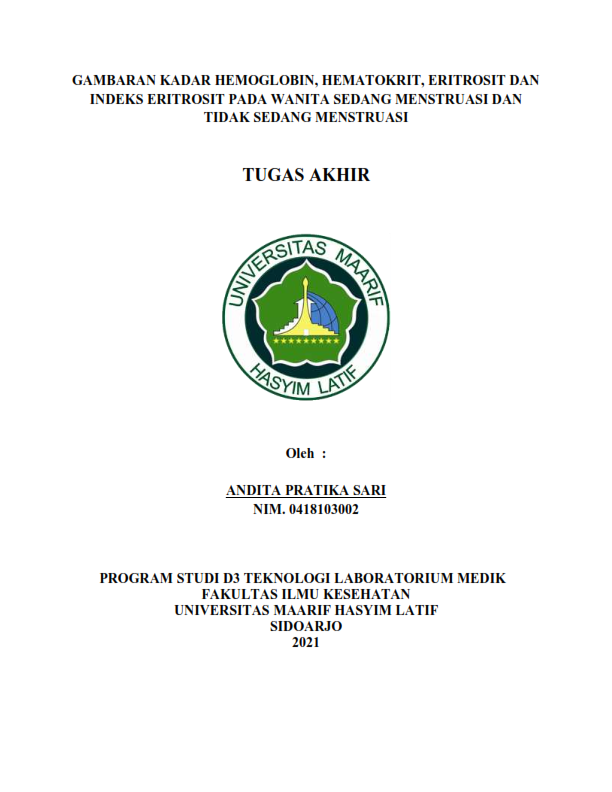 GAMBARAN KADAR HEMOGLOBIN, HEMATOKRIT, ERITROSIT DAN INDEKS ERITROSIT PADA WANITA SEDANG MENSTRUASI DAN TIDAK SEDANG MENSTRUASI

TUGAS AKHIR

UNIVERSITAS MAARIF HASYIM LATIF

Oleh :

ANDITA PRATIKA SARI
NIM. 0418103002

PROGRAM STUDI D3 TEKNOLOGI LABORATORIUM MEDIK
FAKULTAS ILMU KESEHATAN
UNIVERSITAS MAARIF HASYIM LATIF
SIDOARJO
2021